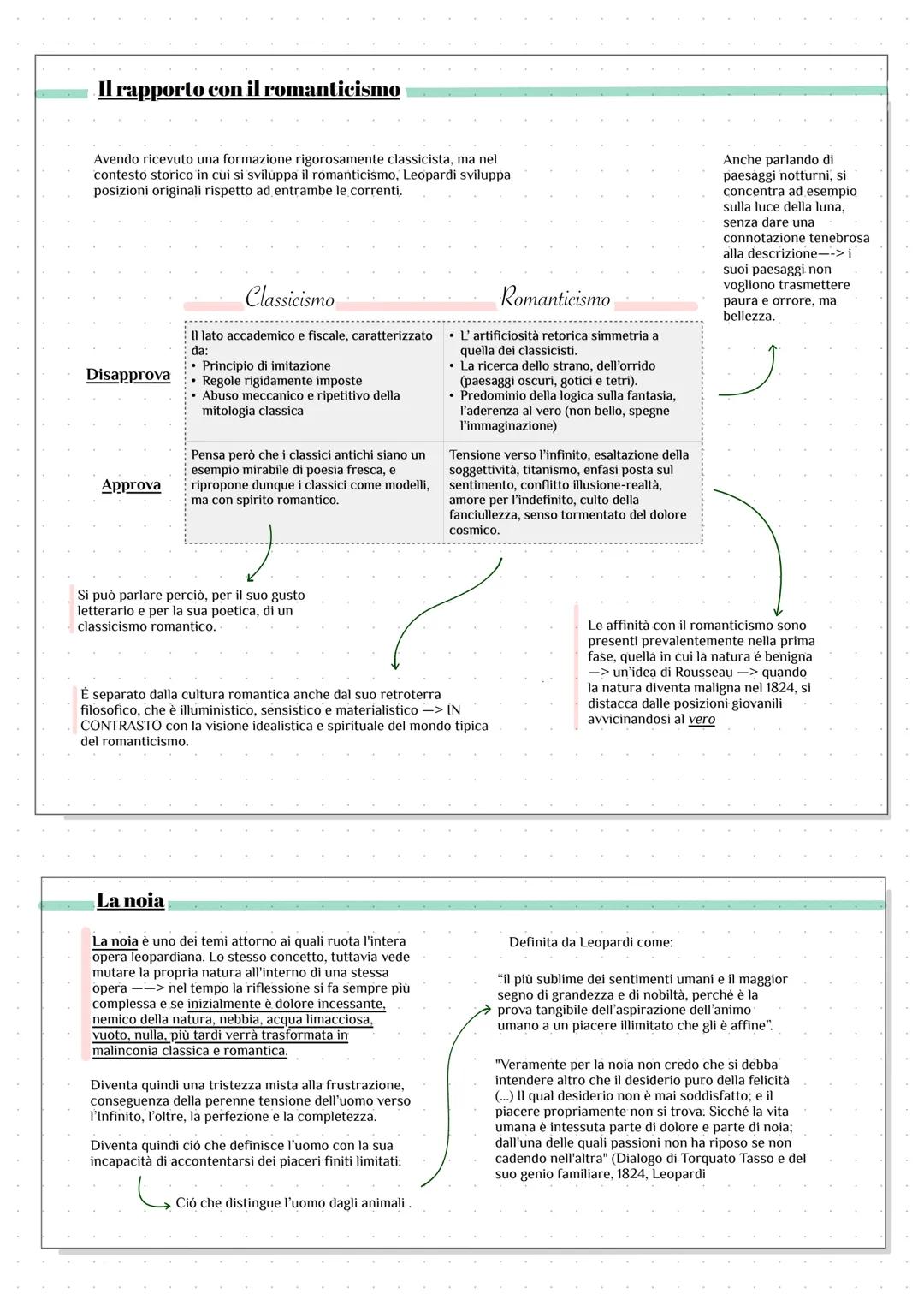 Il rapporto con il romanticismo

Avendo ricevuto una formazione rigorosamente classicista, ma nel contesto storico in cui si sviluppa il romanticismo, Leopardi sviluppa posizioni originali rispetto ad entrambe le correnti.

Anche parlando di paesaggi notturni, si concentra ad esempio sulla luce della luna, senza dare una connotazione tenebrosa alla descrizione—-> i suoi paesaggi non vogliono trasmettere paura e orrore, ma bellezza.

| | Classicismo | Romanticismo |
|---|---|---|
| Disapprova | Il lato accademico e fiscale, caratterizzato da: • Principio di imitazione • Regole rigidamente imposte • Abuso meccanico e ripetitivo della mitologia classica | • L' artificiosità retorica simmetria a quella dei classicisti. • La ricerca dello strano, dell'orrido (paesaggi oscuri, gotici e tetri). • Predominio della logica sulla fantasia, l'aderenza al vero (non bello, spegne l'immaginazione) |
| Approva | Pensa però che i classici antichi siano un esempio mirabile di poesia fresca, e ripropone dunque i classici come modelli, ma con spirito romantico. | Tensione verso l'infinito, esaltazione della soggettività, titanismo, enfasi posta sul sentimento, conflitto illusione-realtà, amore per l'indefinito, culto della fanciullezza, senso tormentato del dolore cosmico. |

Si può parlare perciò, per il suo gusto letterario e per la sua poetica, di un classicismo romantico.

É separato dalla cultura romantica anche dal suo retroterra filosofico, che è illuministico, sensistico e materialistico —> IN CONTRASTO con la visione idealistica e spirituale del mondo tipica del romanticismo.

Le affinità con il romanticismo sono presenti prevalentemente nella prima fase, quella in cui la natura é benigna —> un'idea di Rousseau —> quando la natura diventa maligna nel 1824, si distacca dalle posizioni giovanili avvicinandosi al vero

La noia

La noia è uno dei temi attorno ai quali ruota l'intera opera leopardiana. Lo stesso concetto, tuttavia vede mutare la propria natura all'interno di una stessa opera ——> nel tempo la riflessione si fa sempre più complessa e se inizialmente è dolore incessante, nemico della natura, nebbia, acqua limacciosa, vuoto, nulla, più tardi verrà trasformata in malinconia classica e romantica.

Diventa quindi una tristezza mista alla frustrazione, conseguenza della perenne tensione dell'uomo verso l'Infinito, l'oltre, la perfezione e la completezza.

Diventa quindi ció che definisce l'uomo con la sua incapacità di accontentarsi dei piaceri finiti limitati.

Ció che distingue l'uomo dagli animali .

Definita da Leopardi come:

"il più sublime dei sentimenti umani e il maggior segno di grandezza e di nobiltà, perché è la prova tangibile dell'aspirazione dell'animo umano a un piacere illimitato che gli è affine".

"Veramente per la noia non credo che si debba intendere altro che il desiderio puro della felicità (...) Il qual desiderio non è mai soddisfatto; e il piacere propriamente non si trova. Sicché la vita umana è intessuta parte di dolore e parte di noia; dall'una delle quali passioni non ha riposo se non cadendo nell'altra" (Dialogo di Torquato Tasso e del suo genio familiare, 1824, Leopardi